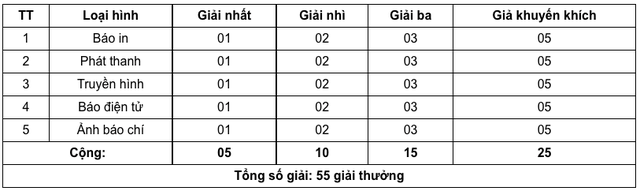 | TT | Loại hình | Giải nhất | Giải nhì | Giải ba | Giả khuyến khích |
|---|---|---|---|---|---|
| 1 | Báo in | 01 | 02 | 03 | 05 |
| 2 | Phát thanh | 01 | 02 | 03 | 05 |
| 3 | Truyền hình | 01 | 02 | 03 | 05 |
| 4 | Báo điện tử | 01 | 02 | 03 | 05 |
| 5 | Ảnh báo chí | 01 | 02 | 03 | 05 |
| Cộng: | | 05 | 10 | 15 | 25 |
| Tổng số giải: 55 giải thưởng | | | | | |